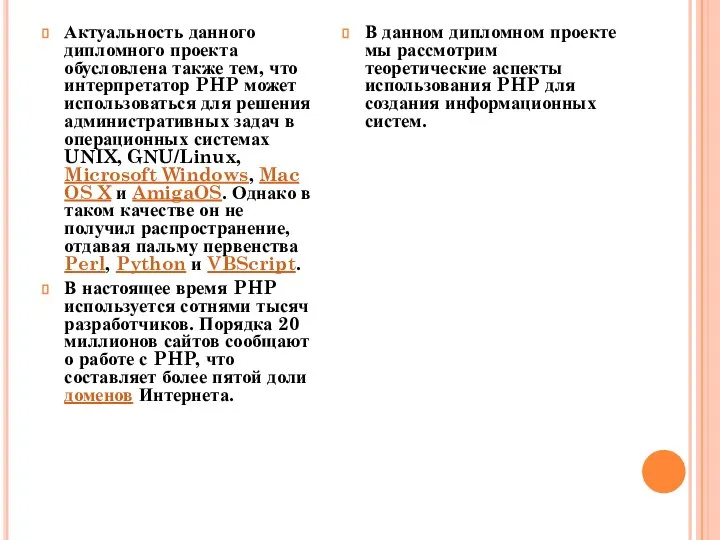 Актуальность данного дипломного проекта обусловлена также тем, что интерпретатор PHP может использоваться для решения административных задач в операционных системах UNIX, GNU/Linux, Microsoft Windows, Mac OS X и AmigaOS. Однако в таком качестве он не получил распространение, отдавая пальму первенства Perl, Python и VBScript.

В настоящее время PHP используется сотнями тысяч разработчиков. Порядка 20 миллионов сайтов сообщают о работе с PHP, что составляет более пятой доли доменов Интернета.

В данном дипломном проекте мы рассмотрим теоретические аспекты использования PHP для создания информационных систем.